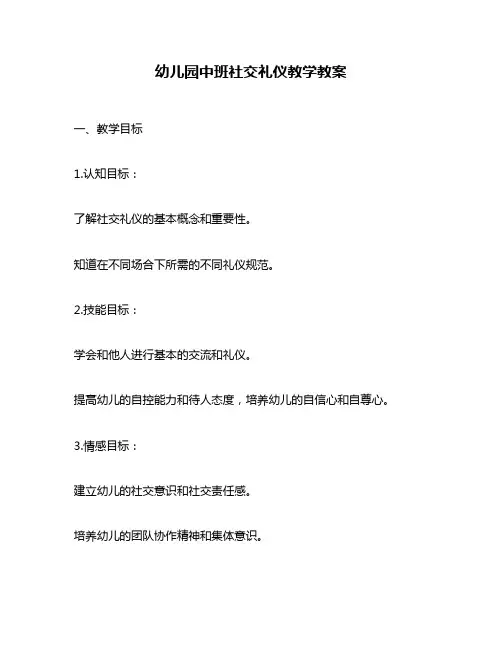 幼儿园中班社交礼仪教学教案

一、教学目标

1.认知目标：

了解社交礼仪的基本概念和重要性。

知道在不同场合下所需的不同礼仪规范。

2.技能目标：

学会和他人进行基本的交流和礼仪。

提高幼儿的自控能力和待人态度，培养幼儿的自信心和自尊心。

3.情感目标：

建立幼儿的社交意识和社交责任感。

培养幼儿的团队协作精神和集体意识。